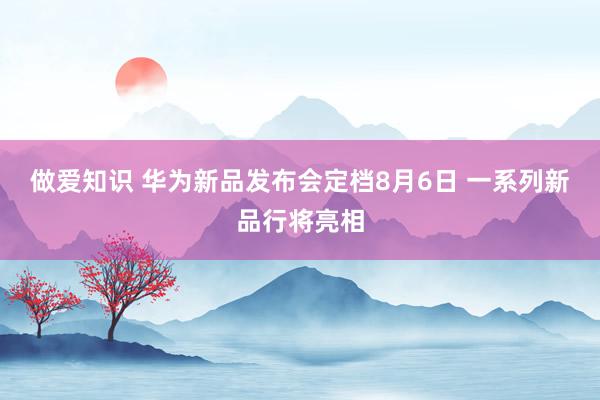 做爱知识 华为新品发布会定档8月6日 一系列新品行将亮相